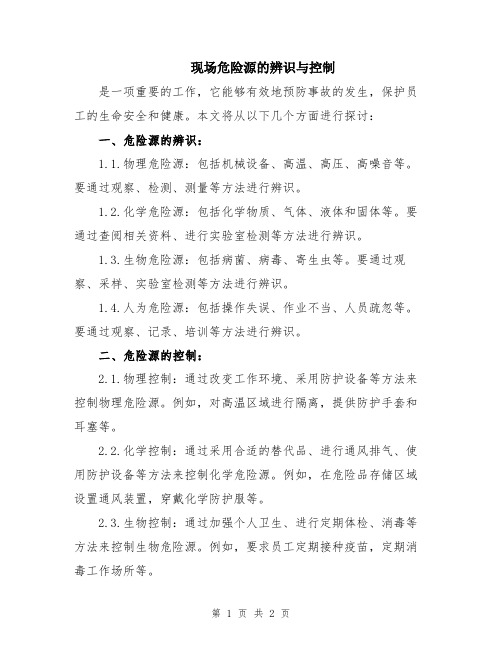 现场危险源的辨识与控制

是一项重要的工作，它能够有效地预防事故的发生，保护员工的生命安全和健康。本文将从以下几个方面进行探讨：

一、危险源的辨识：

1.1.物理危险源：包括机械设备、高温、高压、高噪音等。要通过观察、检测、测量等方法进行辨识。

1.2.化学危险源：包括化学物质、气体、液体和固体等。要通过查阅相关资料、进行实验室检测等方法进行辨识。

1.3.生物危险源：包括病菌、病毒、寄生虫等。要通过观察、采样、实验室检测等方法进行辨识。

1.4.人为危险源：包括操作失误、作业不当、人员疏忽等。要通过观察、记录、培训等方法进行辨识。

二、危险源的控制：

2.1.物理控制：通过改变工作环境、采用防护设备等方法来控制物理危险源。例如，对高温区域进行隔离，提供防护手套和耳塞等。

2.2.化学控制：通过采用合适的替代品、进行通风排气、使用防护设备等方法来控制化学危险源。例如，在危险品存储区域设置通风装置，穿戴化学防护服等。

2.3.生物控制：通过加强个人卫生、进行定期体检、消毒等方法来控制生物危险源。例如，要求员工定期接种疫苗，定期消毒工作场所等。

第 1 页 共 2 页